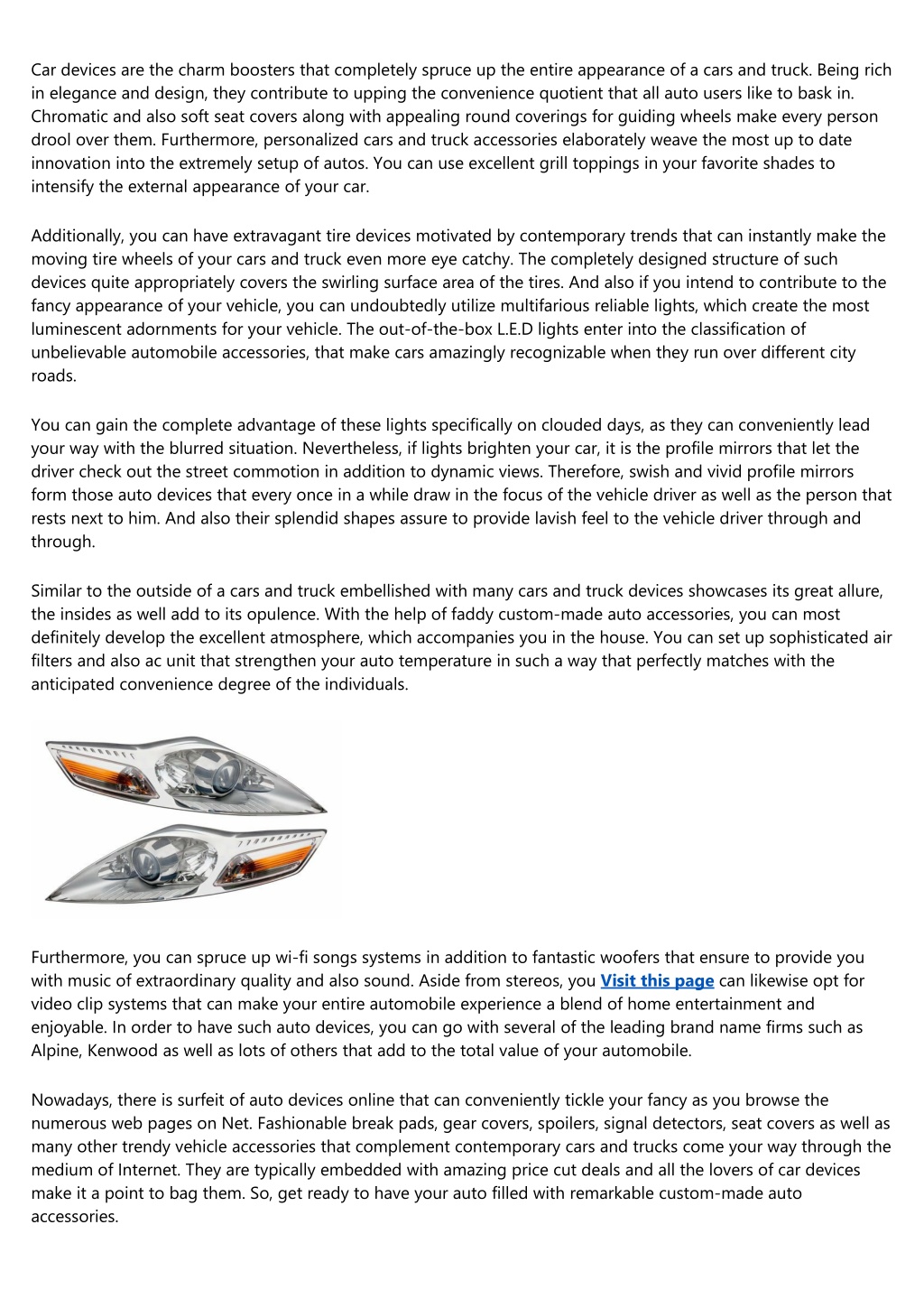 Car devices are the charm boosters that completely spruce up the entire appearance of a cars and truck. Being rich in elegance and design, they contribute to upping the convenience quotient that all auto users like to bask in. Chromatic and also soft seat covers along with appealing round coverings for guiding wheels make every person drool over them. Furthermore, personalized cars and truck accessories elaborately weave the most up to date innovation into the extremely setup of autos. You can use excellent grill toppings in your favorite shades to intensify the external appearance of your car.

Additionally, you can have extravagant tire devices motivated by contemporary trends that can instantly make the moving tire wheels of your cars and truck even more eye catchy. The completely designed structure of such devices quite appropriately covers the swirling surface area of the tires. And also if you intend to contribute to the fancy appearance of your vehicle, you can undoubtedly utilize multifarious reliable lights, which create the most luminescent adornments for your vehicle. The out-of-the-box L.E.D lights enter into the classification of unbelievable automobile accessories, that make cars amazingly recognizable when they run over different city roads.

You can gain the complete advantage of these lights specifically on clouded days, as they can conveniently lead your way with the blurred situation. Nevertheless, if lights brighten your car, it is the profile mirrors that let the driver check out the street commotion in addition to dynamic views. Therefore, swish and vivid profile mirrors form those auto devices that every once in a while draw in the focus of the vehicle driver as well as the person that rests next to him. And also their splendid shapes assure to provide lavish feel to the vehicle driver through and through.

Similar to the outside of a cars and truck embellished with many cars and truck devices showcases its great allure, the insides as well add to its opulence. With the help of faddy custom-made auto accessories, you can most definitely develop the excellent atmosphere, which accompanies you in the house. You can set up sophisticated air filters and also ac unit that strengthen your auto temperature in such a way that perfectly matches with the anticipated convenience degree of the individuals.

Furthermore, you can spruce up wi-fi songs systems in addition to fantastic woofers that ensure to provide you with music of extraordinary quality and also sound. Aside from stereos, you Visit this page can likewise opt for video clip systems that can make your entire automobile experience a blend of home entertainment and enjoyable. In order to have such auto devices, you can go with several of the leading brand name firms such as Alpine, Kenwood as well as lots of others that add to the total value of your automobile.

Nowadays, there is surfeit of auto devices online that can conveniently tickle your fancy as you browse the numerous web pages on Net. Fashionable break pads, gear covers, spoilers, signal detectors, seat covers as well as many other trendy vehicle accessories that complement contemporary cars and trucks come your way through the medium of Internet. They are typically embedded with amazing price cut deals and all the lovers of car devices make it a point to bag them. So, get ready to have your auto filled with remarkable custom-made auto accessories.